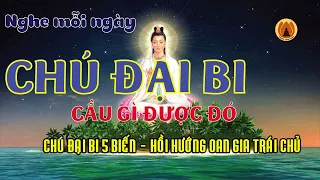 Nghe mỗi ngày

CHÚ ĐẠI BI

CẦU GÌ ĐƯỢC ĐÓ

CHÚ ĐẠI BI 5 BIẾN - HỒI HƯỚNG OAN GIA TRÁI CHỦ